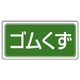 ゴムくず